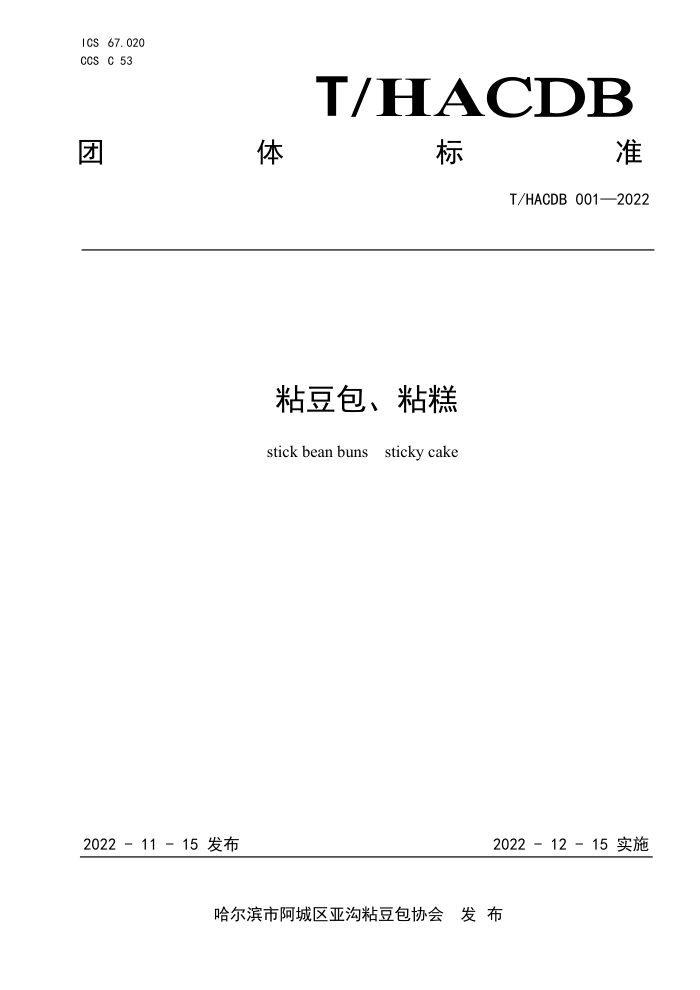 ICS 67.020
CCS C 53

T/HACDB

团 体 标 准

T/HACDB 001—2022

粘豆包、粘糕

stick bean buns sticky cake

2022 - 11 - 15 发布

2022 - 12 - 15 实施

哈尔滨市阿城区亚沟粘豆包协会 发 布